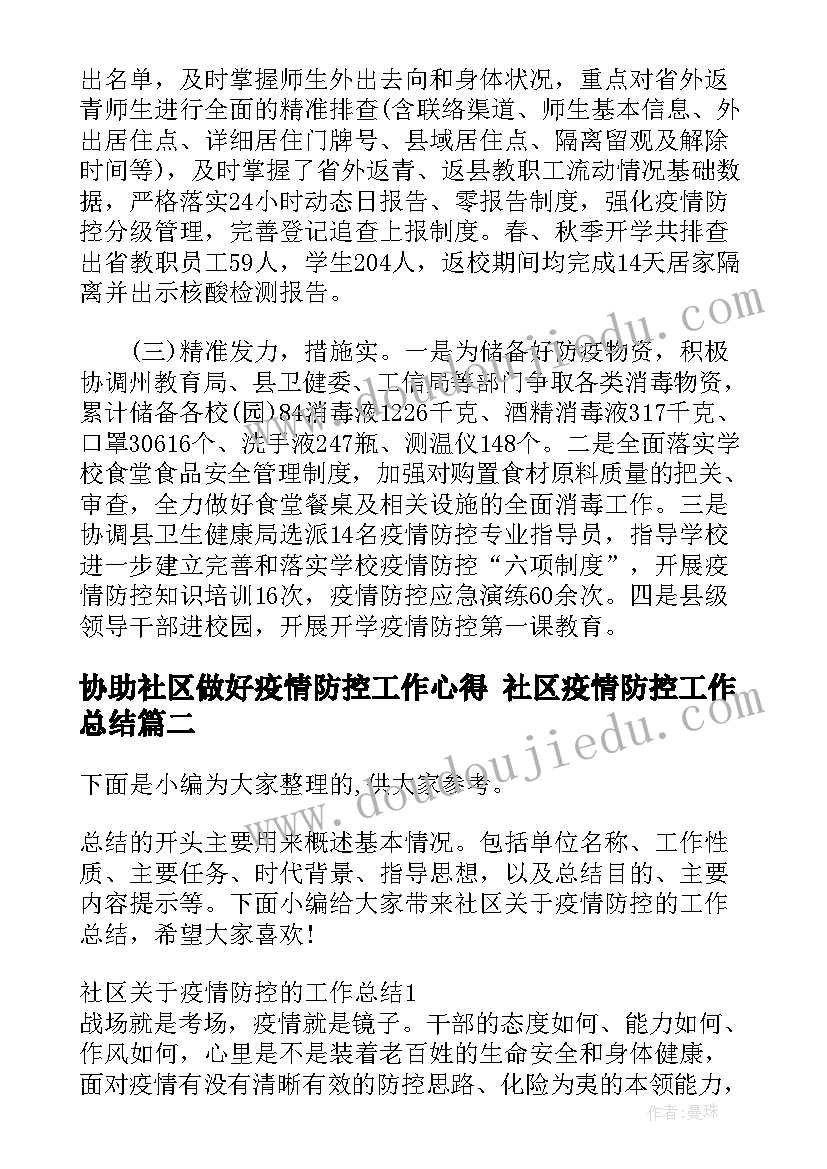 出名单，及时掌握师生外出去向和身体状况，重点对省外返青师生进行全面的精准排查(含联络渠道、师生基本信息、外出居住点、详细居住门牌号、县域居住点、隔离留观及解除时间等)，及时掌握了省外返青、返县教职工流动情况基础数据，严格落实24小时动态日报告、零报告制度，强化疫情防控分级管理，完善登记追查上报制度。春、秋季开学共排查出省教职员工59人，学生204人，返校期间均完成14天居家隔离并出示核酸检测报告。

(三)精准发力，措施实。一是为储备好防疫物资，积极协调州教育局、县卫健委、工信局等部门争取各类消毒物资，累计储备各校(园)84消毒液1226千克、酒精消毒液317千克、口罩30616个、洗手液247瓶、测温仪148个。二是全面落实学校食堂食品安全管理制度，加强对购置食材原料质量的把关、审查，全力做好食堂餐桌及相关设施的全面消毒工作。三是协调县卫生健康局选派14名疫情防控专业指导员，指导学校进一步建立完善和落实学校疫情防控“六项制度”，开展疫情防控知识培训16次，疫情防控应急演练60余次。四是县级领导干部进校园，开展开学疫情防控第一课教育。

协助社区做好疫情防控工作心得 社区疫情防控工作总结篇二

下面是小编为大家整理的,供大家参考。

总结的开头主要用来概述基本情况。包括单位名称、工作性质、主要任务、时代背景、指导思想，以及总结目的、主要内容提示等。下面小编给大家带来社区关于疫情防控的工作总结，希望大家喜欢!

社区关于疫情防控的工作总结1
战场就是考场，疫情就是镜子。干部的态度如何、能力如何、作风如何，心里是不是装着老百姓的生命安全和身体健康，面对疫情有没有清晰有效的防控思路、化险为夷的本领能力，

www.doudoujiedu.com

作者：曼珠